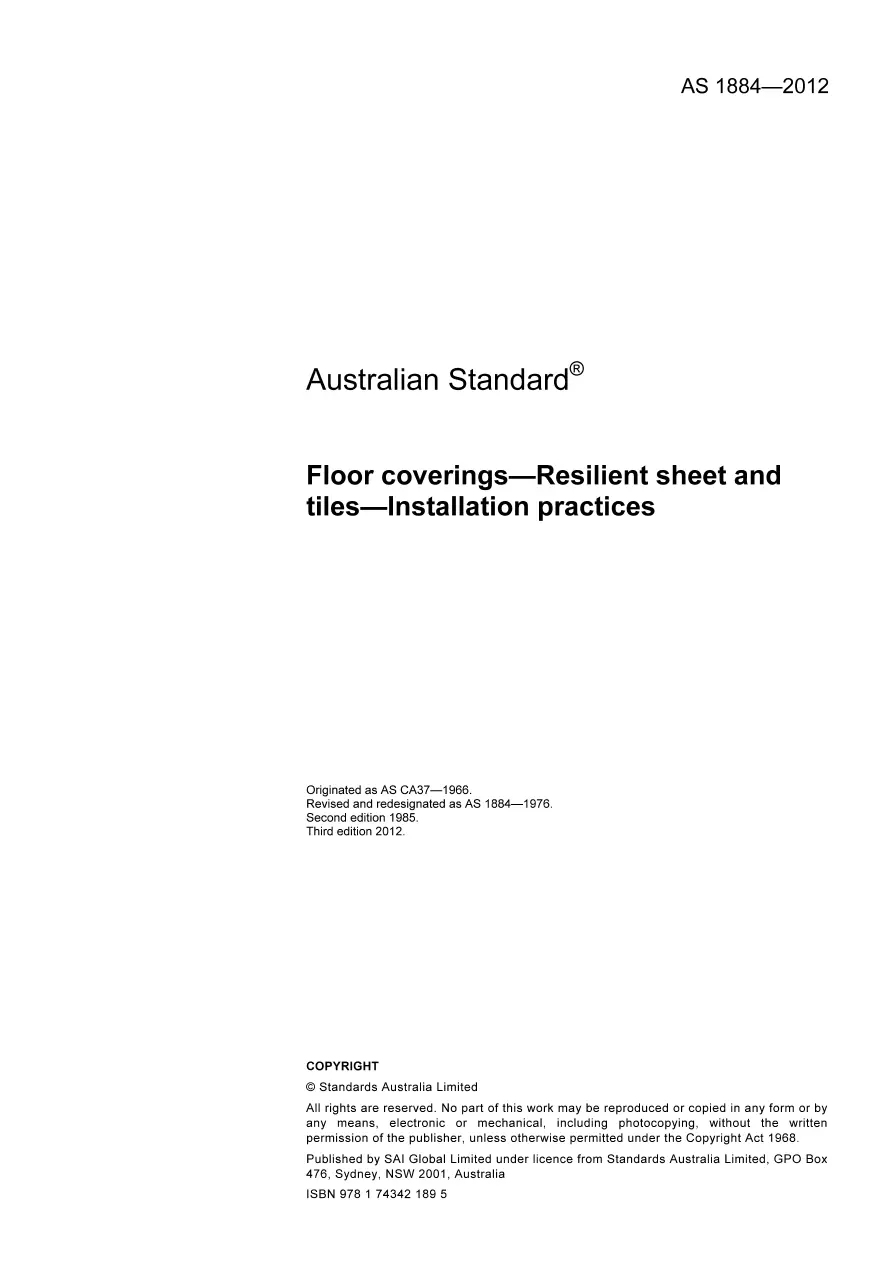 AS 1884—2012

Australian Standard®

Floor coverings—Resilient sheet and tiles—Installation practices

Originated as AS CA37—1966.
Revised and redesignated as AS 1884—1976.
Second edition 1985.
Third edition 2012.

COPYRIGHT

© Standards Australia Limited

All rights are reserved. No part of this work may be reproduced or copied in any form or by any means, electronic or mechanical, including photocopying, without the written permission of the publisher, unless otherwise permitted under the Copyright Act 1968.

Published by SAI Global Limited under licence from Standards Australia Limited, GPO Box 476, Sydney, NSW 2001, Australia

ISBN 978 1 74342 189 5